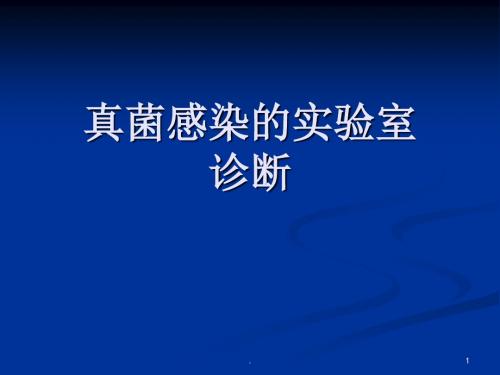 真菌感染的实验室诊断

1